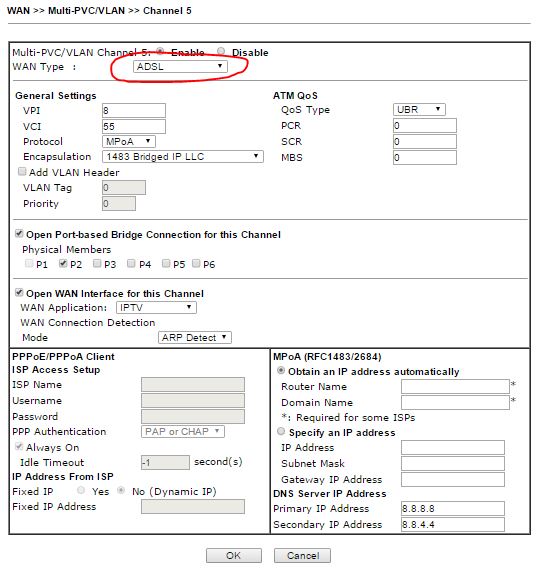 WAN >> Multi-PVC/VLAN >> Channel 5

Multi-PVC/VLAN Channel 5: Enable Disable
WAN Type : ADSL

General Settings
VPI 8
VCI 55
Protocol MPoA
Encapsulation 1483 Bridged IP LLC
Add VLAN Header
VLAN Tag 0
Priority 0

ATM QoS
QoS Type UBR
PCR 0
SCR 0
MBS 0

Open Port-based Bridge Connection for this Channel
Physical Members
P1 P2 P3 P4 P5 P6

Open WAN Interface for this Channel
WAN Application: IPTV
WAN Connection Detection
Mode ARP Detect

PPPoE/PPPoA Client
ISP Access Setup
ISP Name
Username
Password
PPP Authentication PAP or CHAP
Always On
Idle Timeout -1 second(s)
IP Address From ISP
Fixed IP Yes No (Dynamic IP)
Fixed IP Address

MPoA (RFC1483/2684)
Obtain an IP address automatically
Router Name *
Domain Name *
*: Required for some ISPs
Specify an IP address
IP Address
Subnet Mask
Gateway IP Address
DNS Server IP Address
Primary IP Address 8.8.8.8
Secondary IP Address 8.8.4.4

OK Cancel